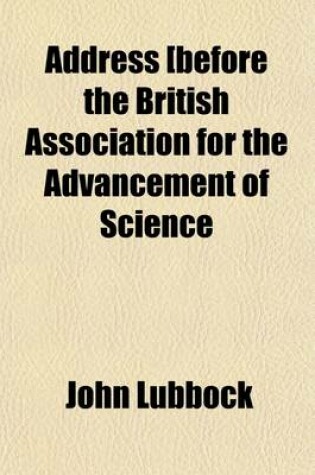 Address [before the British Association for the Advancement of Science

John Lubbock